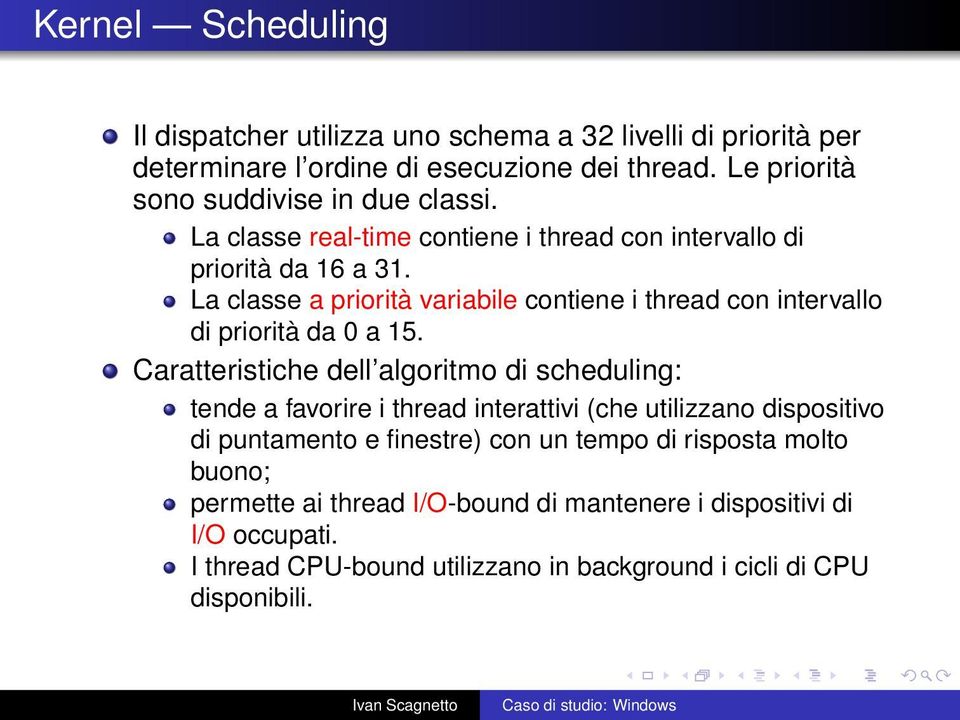 Kernel — Scheduling

Il dispatcher utilizza uno schema a 32 livelli di priorità per determinare l'ordine di esecuzione dei thread. Le priorità sono suddivise in due classi.

La classe real-time contiene i thread con intervallo di priorità da 16 a 31.

La classe a priorità variabile contiene i thread con intervallo di priorità da 0 a 15.

Caratteristiche dell'algoritmo di scheduling:

tende a favorire i thread interattivi (che utilizzano dispositivo di puntamento e finestre) con un tempo di risposta molto buono;

permette ai thread I/O-bound di mantenere i dispositivi di I/O occupati.

I thread CPU-bound utilizzano in background i cicli di CPU disponibili.

Ivan Scagnetto Caso di studio: Windows